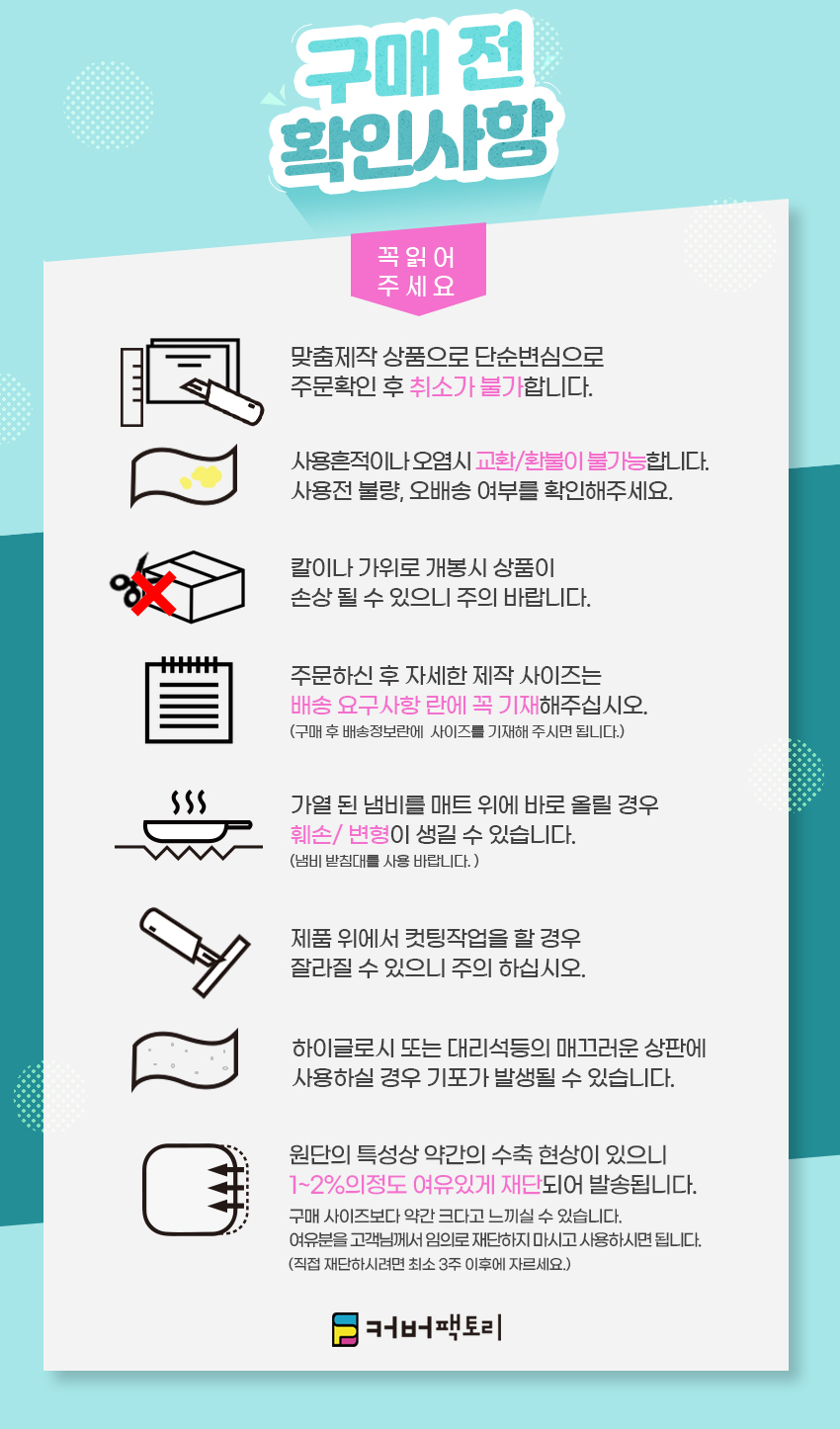 구매 전
확인사항

꼭 읽어
주세요

맞춤제작 상품으로 단순변심으로
주문확인 후 취소가 불가합니다.

사용흔적이나 오염시 교환/환불이 불가능합니다.
사용전 불량, 오배송 여부를 확인해주세요.

칼이나 가위로 개봉시 상품이
손상 될 수 있으니 주의 바랍니다.

주문하신 후 자세한 제작 사이즈는
배송 요구사항 란에 꼭 기재해주십시오.
(구매 후 배송정보란에 사이즈를 기재해 주시면 됩니다.)

가열 된 냄비를 매트 위에 바로 올릴 경우
훼손/ 변형이 생길 수 있습니다.
(냄비 받침대를 사용 바랍니다. )

제품 위에서 컷팅작업을 할 경우
잘라질 수 있으니 주의 하십시오.

하이글로시 또는 대리석등의 매끄러운 상판에
사용하실 경우 기포가 발생될 수 있습니다.

원단의 특성상 약간의 수축 현상이 있으니
1~2%의정도 여유있게 재단되어 발송됩니다.
구매 사이즈보다 약간 크다고 느끼실 수 있습니다.
여유분을 고객님께서 임의로 재단하지 마시고 사용하시면 됩니다.
(직접 재단하시려면 최소 3주 이후에 자르세요.)

커버팩토리